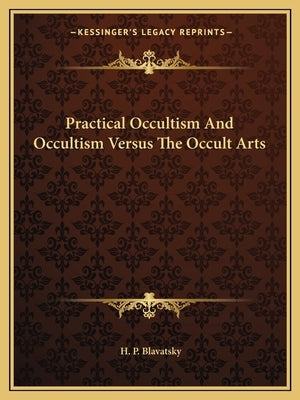 —KESSINGER'S LEGACY REPRINTS—

Practical Occultism And Occultism Versus The Occult Arts

H. P. Blavatsky